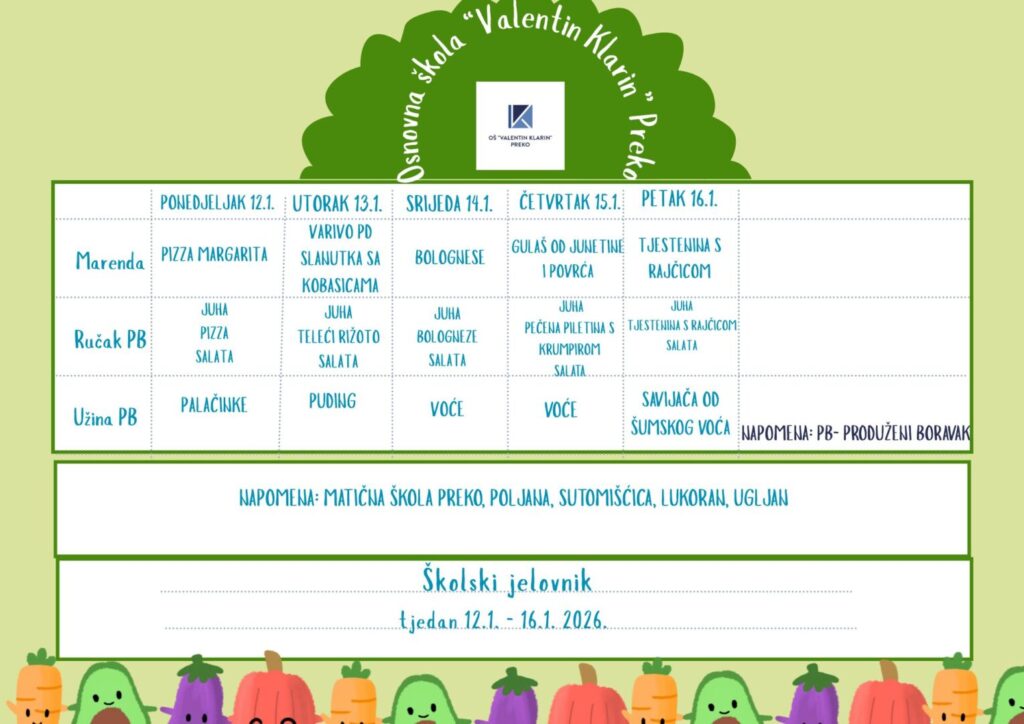 Osnovna škola "Valentin Klarin" Preko

OŠ "VALENTIN KLARIN" PREKO

| | PONEDJELJAK 12.1. | UTORAK 13.1. | SRIJEDA 14.1. | ČETVRTAK 15.1. | PETAK 16.1. | |
|---|---|---|---|---|---|---|
| Marenda | PIZZA MARGARITA | VARIVO PD SLANUTKA SA KOBASICAMA | BOLOGNESE | GULAŠ OD JUNETINE I POVRĆA | TJESTENINA S RAJČICOM | |
| Ručak PB | JUHA PIZZA SALATA | JUHA TELEĆI RIŽOTO SALATA | JUHA BOLOGNEZE SALATA | JUHA PEČENA PILETINA S KRUMPIROM SALATA | JUHA TJESTENINA S RAJČICOM SALATA | |
| Užina PB | PALAČINKE | PUDING | VOĆE | VOĆE | SAVIJAČA OD ŠUMSKOG VOĆA | NAPOMENA: PB- PRODUŽENI BORAVAK |

NAPOMENA: MATIČNA ŠKOLA PREKO, POLJANA, SUTOMIŠĆICA, LUKORAN, UGLJAN

Školski jelovnik

tjedan 12.1. - 16.1. 2026.